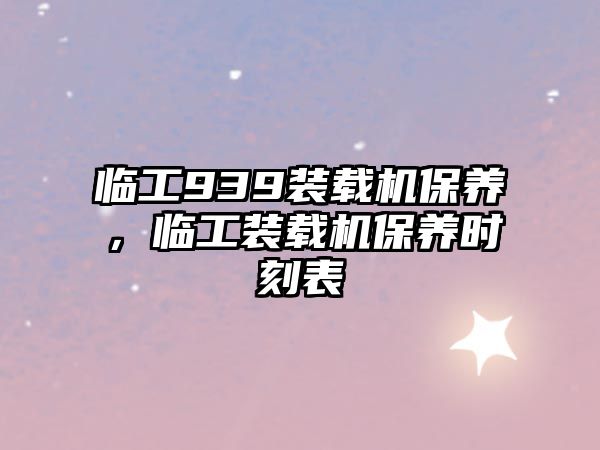 临工939装载机保养，临工装载机保养时刻表